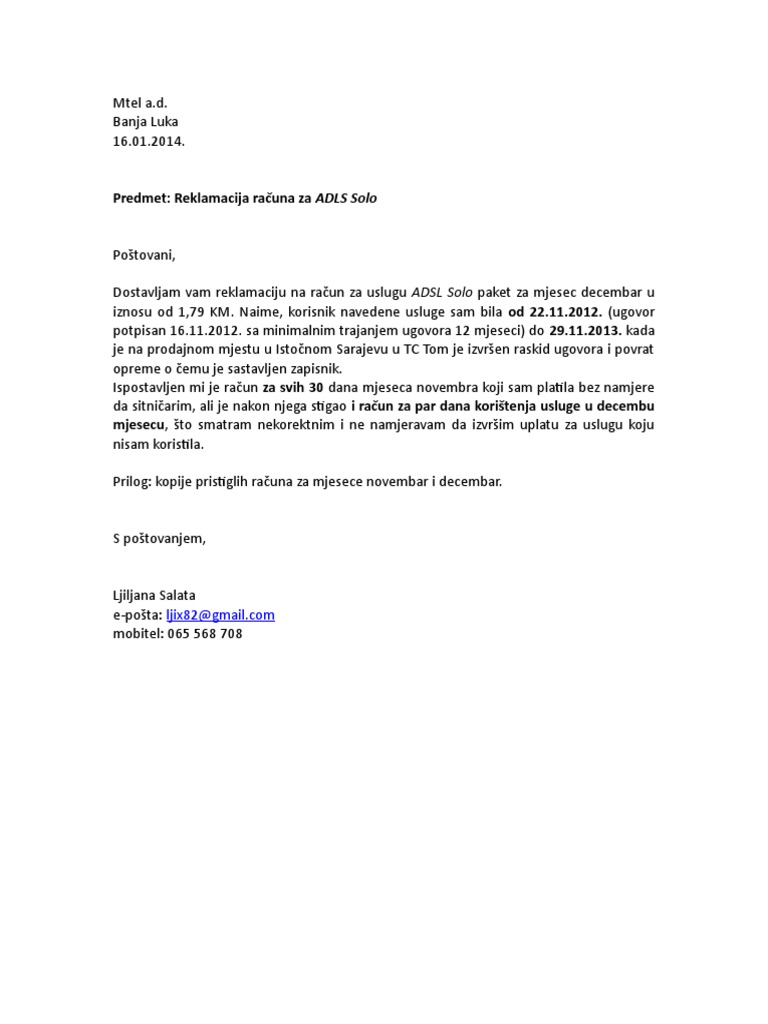 Mtel a.d.
Banja Luka
16.01.2014.

Predmet: Reklamacija računa za ADLS Solo

Poštovani,

Dostavljam vam reklamaciju na račun za uslugu ADSL Solo paket za mjesec decembar u iznosu od 1,79 KM. Naime, korisnik navedene usluge sam bila od 22.11.2012. (ugovor potpisan 16.11.2012. sa minimalnim trajanjem ugovora 12 mjeseci) do 29.11.2013. kada je na prodajnom mjestu u Istočnom Sarajevu u TC Tom je izvršen raskid ugovora i povrat opreme o čemu je sastavljen zapisnik.
Ispostavljen mi je račun za svih 30 dana mjeseca novembra koji sam platila bez namjere da sitničarim, ali je nakon njega stigao i račun za par dana korištenja usluge u decembu mjesecu, što smatram nekorektnim i ne namjeravam da izvršim uplatu za uslugu koju nisam koristila.

Prilog: kopije pristiglih računa za mjesece novembar i decembar.

S poštovanjem,

Ljiljana Salata
e-pošta: ljix82@gmail.com
mobitel: 065 568 708